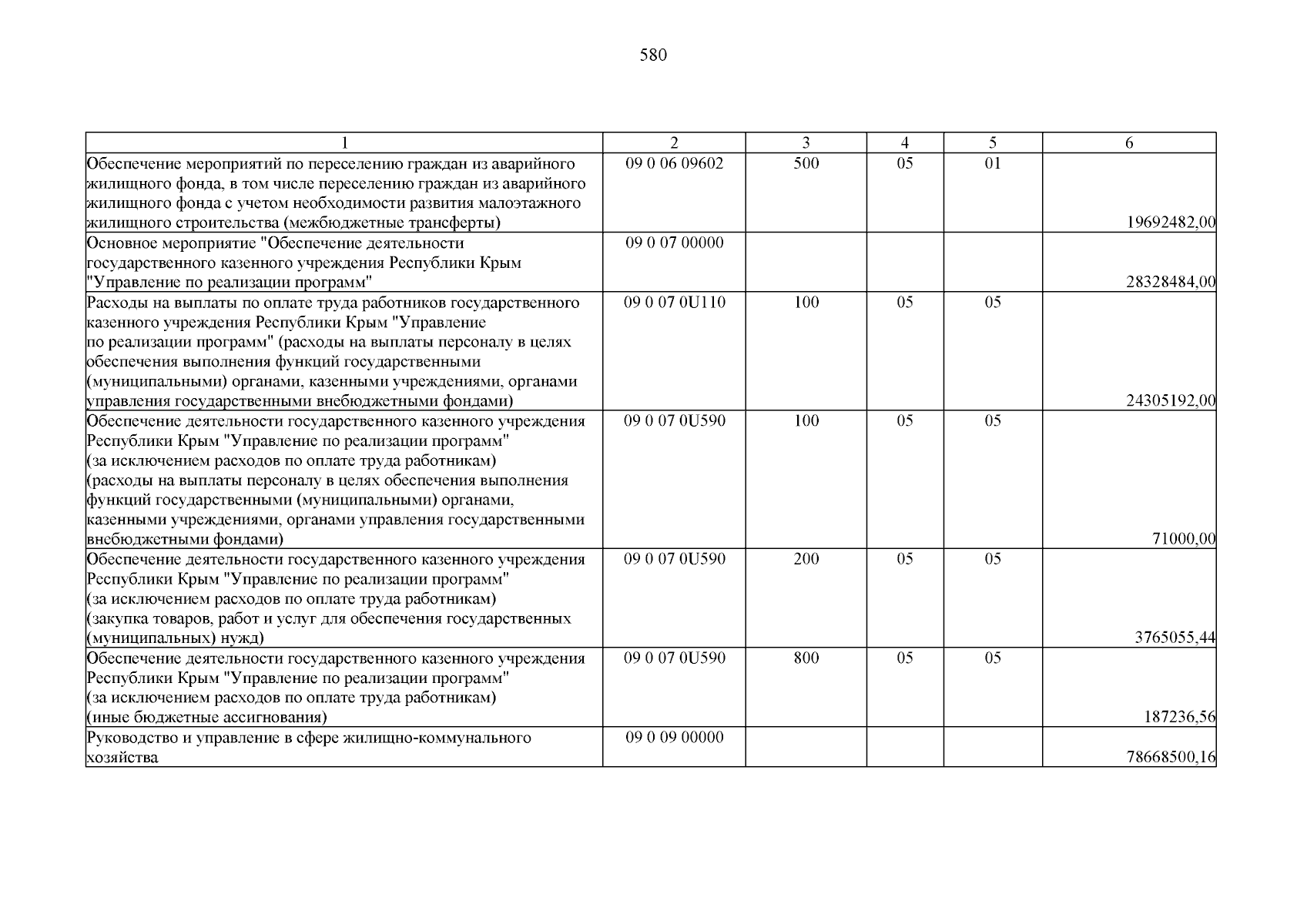 580

| 1 | 2 | 3 | 4 | 5 | 6 |
|---|---|---|---|---|---|
| Обеспечение мероприятий по переселению граждан из аварийного жилищного фонда, в том числе переселению граждан из аварийного жилищного фонда с учетом необходимости развития малоэтажного жилищного строительства (межбюджетные трансферты) | 09 0 06 09602 | 500 | 05 | 01 | 19692482,00 |
| Основное мероприятие "Обеспечение деятельности государственного казенного учреждения Республики Крым "Управление по реализации программ" | 09 0 07 00000 | | | | 28328484,00 |
| Расходы на выплаты по оплате труда работников государственного казенного учреждения Республики Крым "Управление по реализации программ" (расходы на выплаты персоналу в целях обеспечения выполнения функций государственными (муниципальными) органами, казенными учреждениями, органами управления государственными внебюджетными фондами) | 09 0 07 0U110 | 100 | 05 | 05 | 24305192,00 |
| Обеспечение деятельности государственного казенного учреждения Республики Крым "Управление по реализации программ" (за исключением расходов по оплате труда работникам) (расходы на выплаты персоналу в целях обеспечения выполнения функций государственными (муниципальными) органами, казенными учреждениями, органами управления государственными внебюджетными фондами) | 09 0 07 0U590 | 100 | 05 | 05 | 71000,00 |
| Обеспечение деятельности государственного казенного учреждения Республики Крым "Управление по реализации программ" (за исключением расходов по оплате труда работникам) (закупка товаров, работ и услуг для обеспечения государственных (муниципальных) нужд) | 09 0 07 0U590 | 200 | 05 | 05 | 3765055,44 |
| Обеспечение деятельности государственного казенного учреждения Республики Крым "Управление по реализации программ" (за исключением расходов по оплате труда работникам) (иные бюджетные ассигнования) | 09 0 07 0U590 | 800 | 05 | 05 | 187236,56 |
| Руководство и управление в сфере жилищно-коммунального хозяйства | 09 0 09 00000 | | | | 78668500,16 |